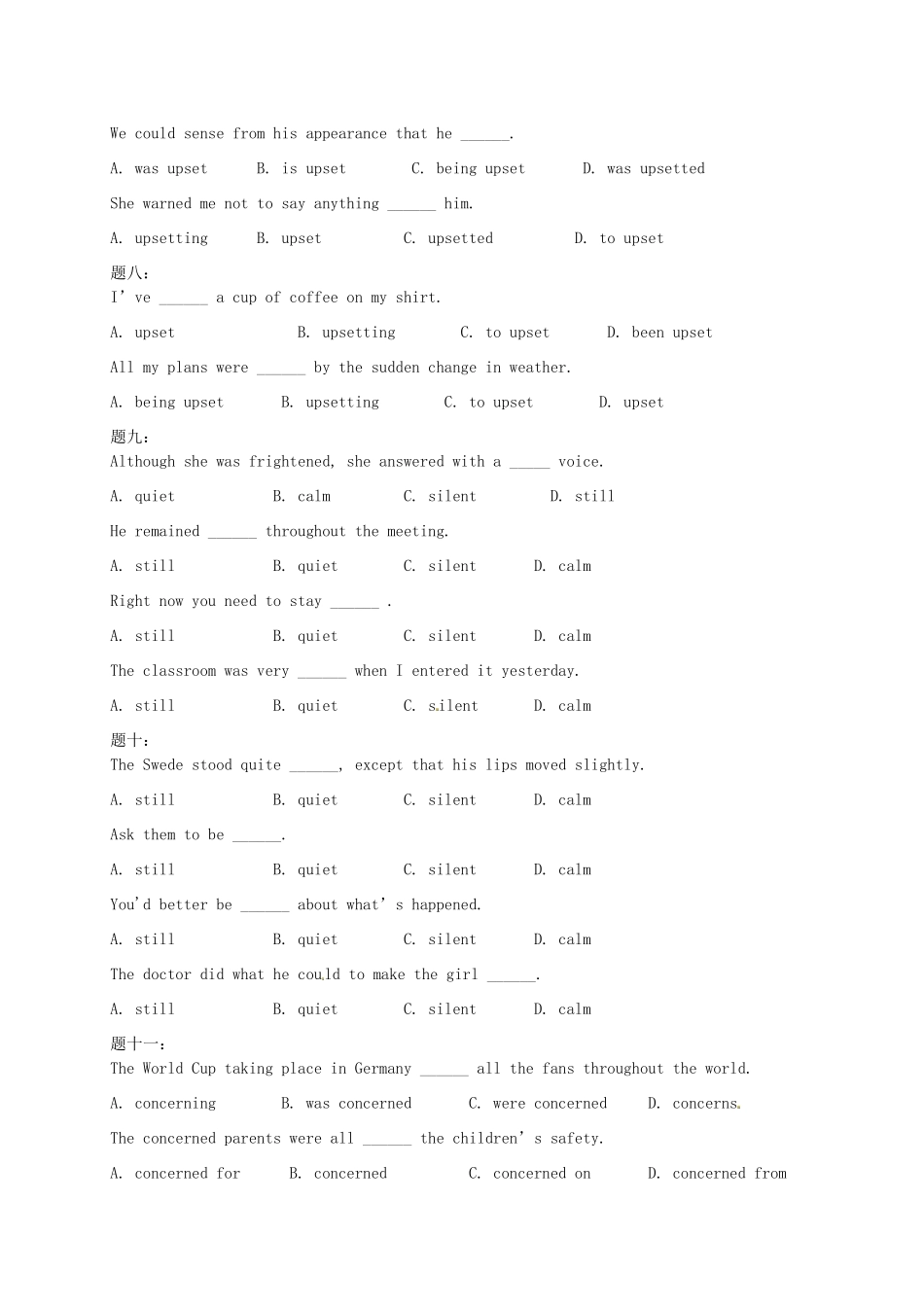 We could sense from his appearance that he ______.

A. was upset　　B. is upset　　C. being upset　　D. was upsetted

She warned me not to say anything ______ him.

A. upsetting　　B. upset　　C. upsetted　　D. to upset

题八：

I' ve ______ a cup of coffee on my shirt.

A. upset　　B. upsetting　　C. to upset　　D. been upset

All my plans were ______ by the sudden change in weather.

A. being upset　　B. upsetting　　C. to upset　　D. upset

题九：

Although she was frightened, she answered with a _____ voice.

A. quiet　　B. calm　　C. silent　　D. still

He remained ______ throughout the meeting.

A. still　　B. quiet　　C. silent　　D. calm

Right now you need to stay ______ .

A. still　　B. quiet　　C. silent　　D. calm

The classroom was very ______ when I entered it yesterday.

A. still　　B. quiet　　C. silent　　D. calm

题十：

The Swede stood quite ______, except that his lips moved slightly.

A. still　　B. quiet　　C. silent　　D. calm

Ask them to be ______.

A. still　　B. quiet　　C. silent　　D. calm

You'd better be ______ about what' s happened.

A. still　　B. quiet　　C. silent　　D. calm

The doctor did what he could to make the girl ______.

A. still　　B. quiet　　C. silent　　D. calm

题十一：

The World Cup taking place in Germany ______ all the fans throughout the world.

A. concerning　　B. was concerned　　C. were concerned　　D. concerns

The concerned parents were all ______ the children' s safety.

A. concerned for　　B. concerned　　C. concerned on　　D. concerned from